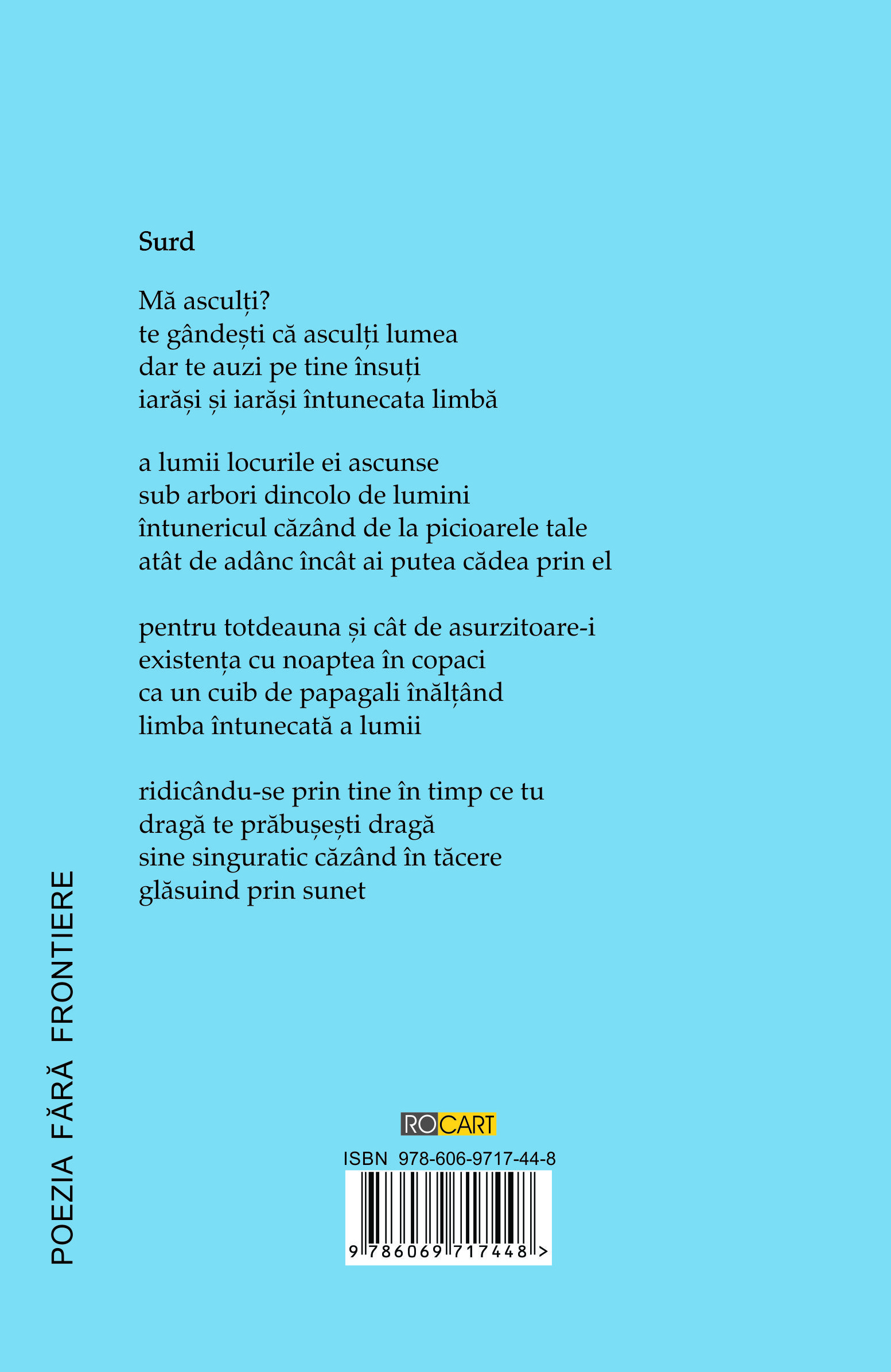 Surd

Mă asculți?
te gândești că asculți lumea
dar te auzi pe tine însuți
iarăși și iarăși întunecata limbă

a lumii locurile ei ascunse
sub arbori dincolo de lumini
întunericul căzând de la picioarele tale
atât de adânc încât ai putea cădea prin el

pentru totdeauna și cât de asurzitoare-i
existența cu noaptea în copaci
ca un cuib de papagali înălțând
limba întunecată a lumii

ridicându-se prin tine în timp ce tu
dragă te prăbușești dragă
sine singuratic căzând în tăcere
glăsuind prin sunet

POEZIA FĂRĂ FRONTIERE

ROCART

ISBN 978-606-9717-44-8

9 786069 717448 >